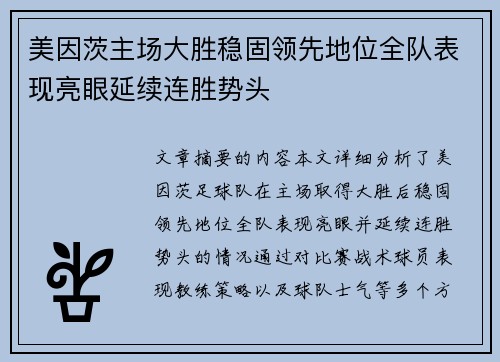 美因茨主场大胜稳固领先地位全队表现亮眼延续连胜势头

文章摘要的内容本文详细分析了美因茨足球队在主场取得大胜后稳固领先地位全队表现亮眼并延续连胜势头的情况通过对比赛战术球员表现教练策略以及球队士气等多个方